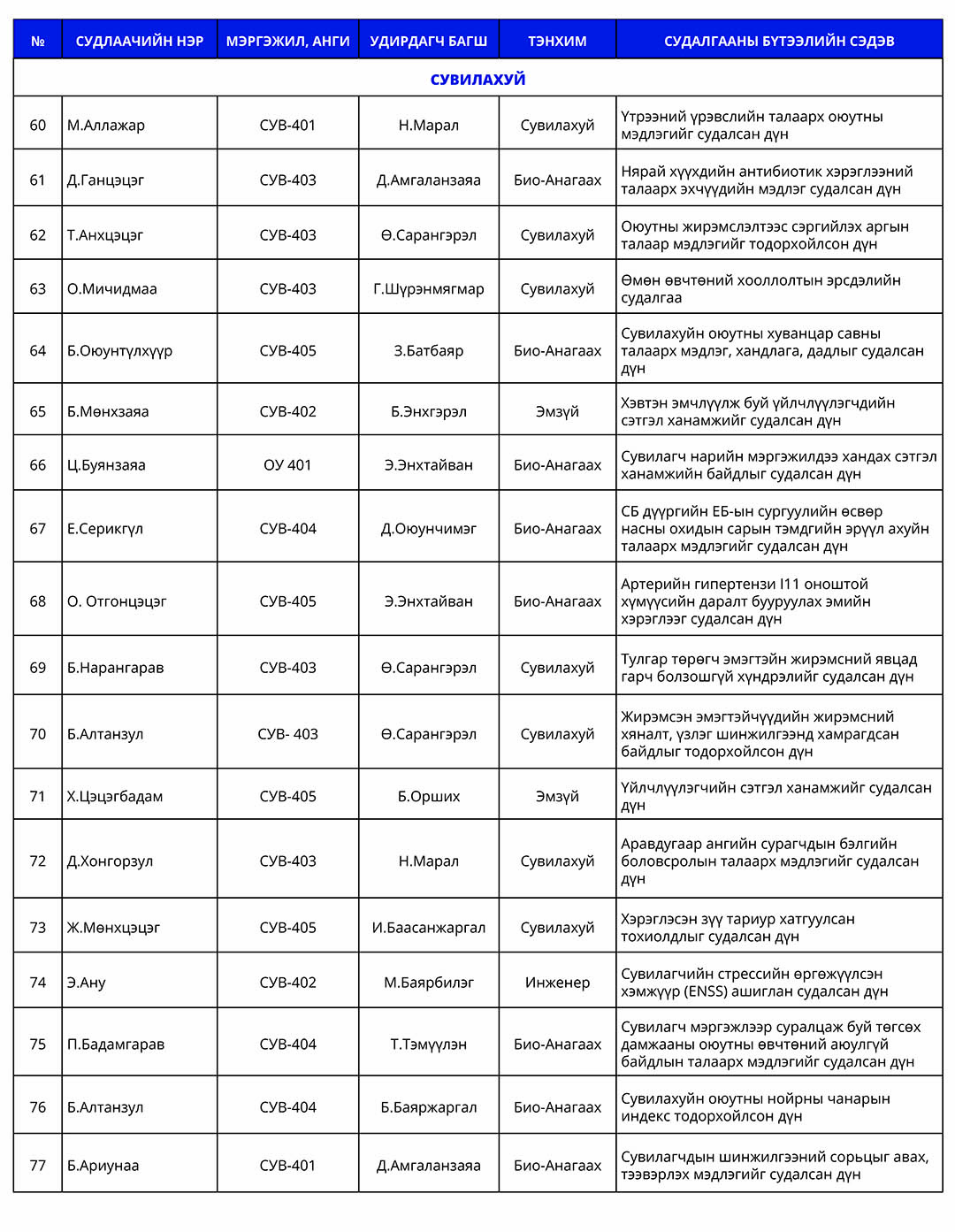 | № | СУДЛААЧИЙН НЭР | МЭРГЭЖИЛ, АНГИ | УДИРДАГЧ БАГШ | ТЭНХИМ | СУДАЛГААНЫ БҮТЭЭЛИЙН СЭДЭВ |
|---|---|---|---|---|---|
| СУВИЛАХУЙ | | | | | |
| 60 | М.Аллажар | СУВ-401 | Н.Марал | Сувилахуй | Үтрээний үрэвслийн талаарх оюутны мэдлэгийг судалсан дүн |
| 61 | Д.Ганцэцэг | СУВ-403 | Д.Амгаланзаяа | Био-Анагаах | Нярай хүүхдийн антибиотик хэрэглээний талаарх эхчүүдийн мэдлэг судалсан дүн |
| 62 | Т.Анхцэцэг | СУВ-403 | Ө.Сарангэрэл | Сувилахуй | Оюутны жирэмслэлтээс сэргийлэх аргын талаар мэдлэгийг тодорхойлсон дүн |
| 63 | О.Мичидмаа | СУВ-403 | Г.Шүрэнмягмар | Сувилахуй | Өмөн өвчтөний хооллолтын эрсдэлийн судалгаа |
| 64 | Б.Оюунтүлхүүр | СУВ-405 | З.Батбаяр | Био-Анагаах | Сувилахуйн оюутны хуванцар савны талаарх мэдлэг, хандлага, дадлыг судалсан дүн |
| 65 | Б.Мөнхзаяа | СУВ-402 | Б.Энхгэрэл | Эмзүй | Хэвтэн эмчлүүлж буй үйлчлүүлэгчдийн сэтгэл ханамжийг судалсан дүн |
| 66 | Ц.Буянзаяа | ОУ 401 | Э.Энхтайван | Био-Анагаах | Сувилагч нарийн мэргэжилдээ хандах сэтгэл ханамжийн байдлыг судалсан дүн |
| 67 | Е.Серикгүл | СУВ-404 | Д.Оюунчимэг | Био-Анагаах | СБ дүүргийн ЕБ-ын сургуулийн өсвөр насны охидын сарын тэмдгийн эрүүл ахуйн талаарх мэдлэгийг судалсан дүн |
| 68 | О. Отгонцэцэг | СУВ-405 | Э.Энхтайван | Био-Анагаах | Артерийн гипертензи I11 оноштой хүмүүсийн даралт бууруулах эмийн хэрэглээг судалсан дүн |
| 69 | Б.Нарангарав | СУВ-403 | Ө.Сарангэрэл | Сувилахуй | Тулгар төрөгч эмэгтэйн жирэмсний явцад гарч болзошгүй хүндрэлийг судалсан дүн |
| 70 | Б.Алтанзул | СУВ- 403 | Ө.Сарангэрэл | Сувилахуй | Жирэмсэн эмэгтэйчүүдийн жирэмсний хяналт, үзлэг шинжилгээнд хамрагдсан байдлыг тодорхойлсон дүн |
| 71 | Х.Цэцэгбадам | СУВ-405 | Б.Орших | Эмзүй | Үйлчлүүлэгчийн сэтгэл ханамжийг судалсан дүн |
| 72 | Д.Хонгорзул | СУВ-403 | Н.Марал | Сувилахуй | Аравдугаар ангийн сурагчдын бэлгийн боловсролын талаарх мэдлэгийг судалсан дүн |
| 73 | Ж.Мөнхцэцэг | СУВ-405 | И.Баасанжаргал | Сувилахуй | Хэрэглэсэн зүү тариур хатгуулсан тохиолдлыг судалсан дүн |
| 74 | Э.Ану | СУВ-402 | М.Баярбилэг | Инженер | Сувилагчийн стрессийн өргөжүүлсэн хэмжүүр (ENSS) ашиглан судалсан дүн |
| 75 | П.Бадамгарав | СУВ-404 | Т.Тэмүүлэн | Био-Анагаах | Сувилагч мэргэжлээр суралцаж буй төгсөх дамжааны оюутны өвчтөний аюулгүй байдлын талаарх мэдлэгийг судалсан дүн |
| 76 | Б.Алтанзул | СУВ-404 | Б.Баяржаргал | Био-Анагаах | Сувилахуйн оюутны нойрны чанарын индекс тодорхойлсон дүн |
| 77 | Б.Ариунаа | СУВ-401 | Д.Амгаланзаяа | Био-Анагаах | Сувилагчдын шинжилгээний сорьцыг авах, тээвэрлэх мэдлэгийг судалсан дүн |